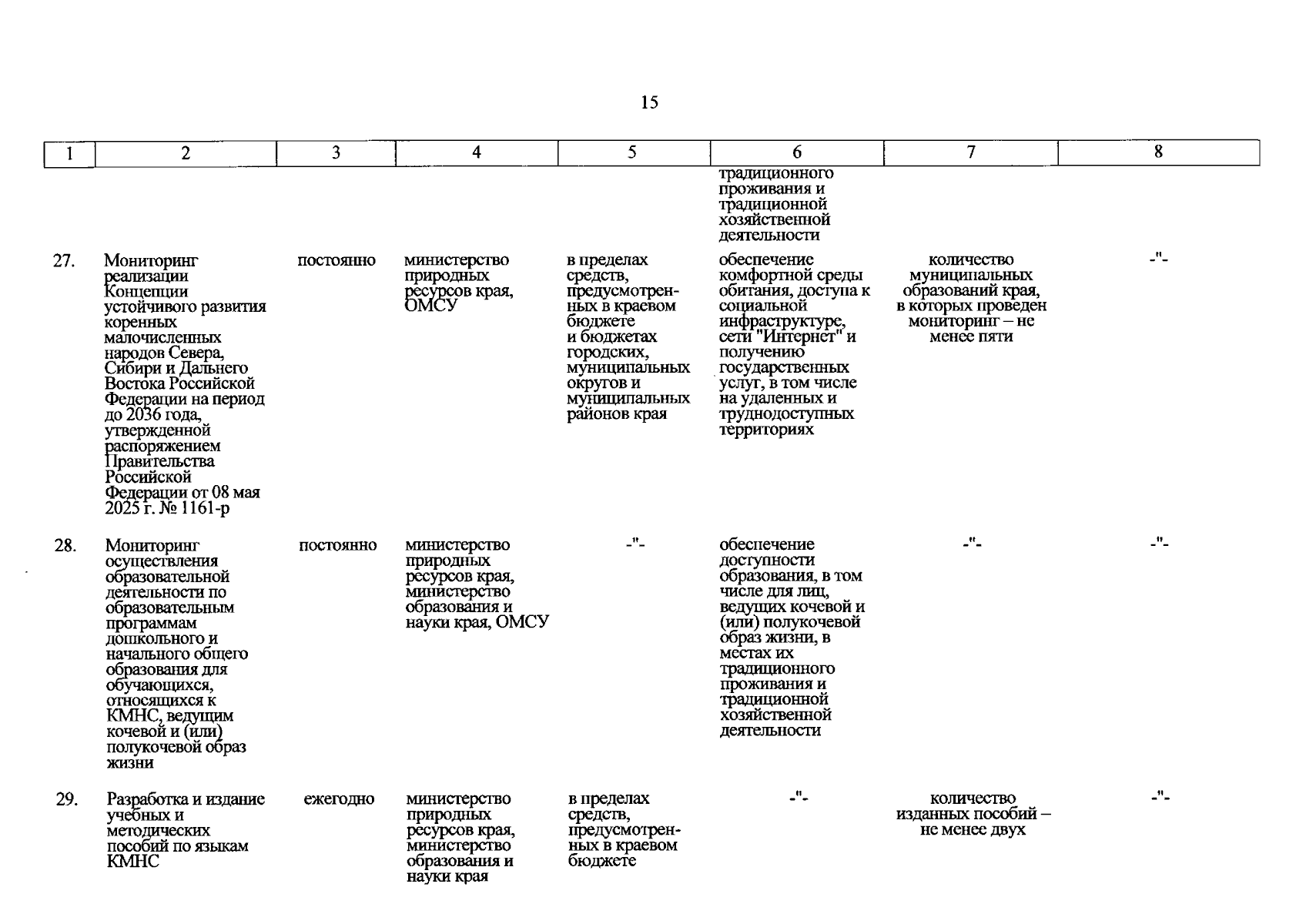 15

| 1 | 2 | 3 | 4 | 5 | 6 | 7 | 8 |
|---|---|---|---|---|---|---|---|
|  |  |  |  |  | традиционного проживания и традиционной хозяйственной деятельности |  |  |
| 27. | Мониторинг реализации Концепции устойчивого развития коренных малочисленных народов Севера, Сибири и Дальнего Востока Российской Федерации на период до 2036 года, утвержденной распоряжением Правительства Российской Федерации от 08 мая 2025 г. № 1161-р | постоянно | министерство природных ресурсов края, ОМСУ | в пределах средств, предусмотренных в краевом бюджете и бюджетах городских, муниципальных округов и муниципальных районов края | обеспечение комфортной среды обитания, доступа к социальной инфраструктуре, сети "Интернет" и получению государственных услуг, в том числе на удаленных и труднодоступных территориях | количество муниципальных образований края, в которых проведен мониторинг – не менее пяти | -"- |
| 28. | Мониторинг осуществления образовательной деятельности по образовательным программам дошкольного и начального общего образования для обучающихся, относящихся к КМНС, ведущим кочевой и (или) полукочевой образ жизни | постоянно | министерство природных ресурсов края, министерство образования и науки края, ОМСУ | -"- | обеспечение доступности образования, в том числе для лиц, ведущих кочевой и (или) полукочевой образ жизни, в местах их традиционного проживания и традиционной хозяйственной деятельности | -"- | -"- |
| 29. | Разработка и издание учебных и методических пособий по языкам КМНС | ежегодно | министерство природных ресурсов края, министерство образования и науки края | в пределах средств, предусмотренных в краевом бюджете | -"- | количество изданных пособий – не менее двух | -"- |